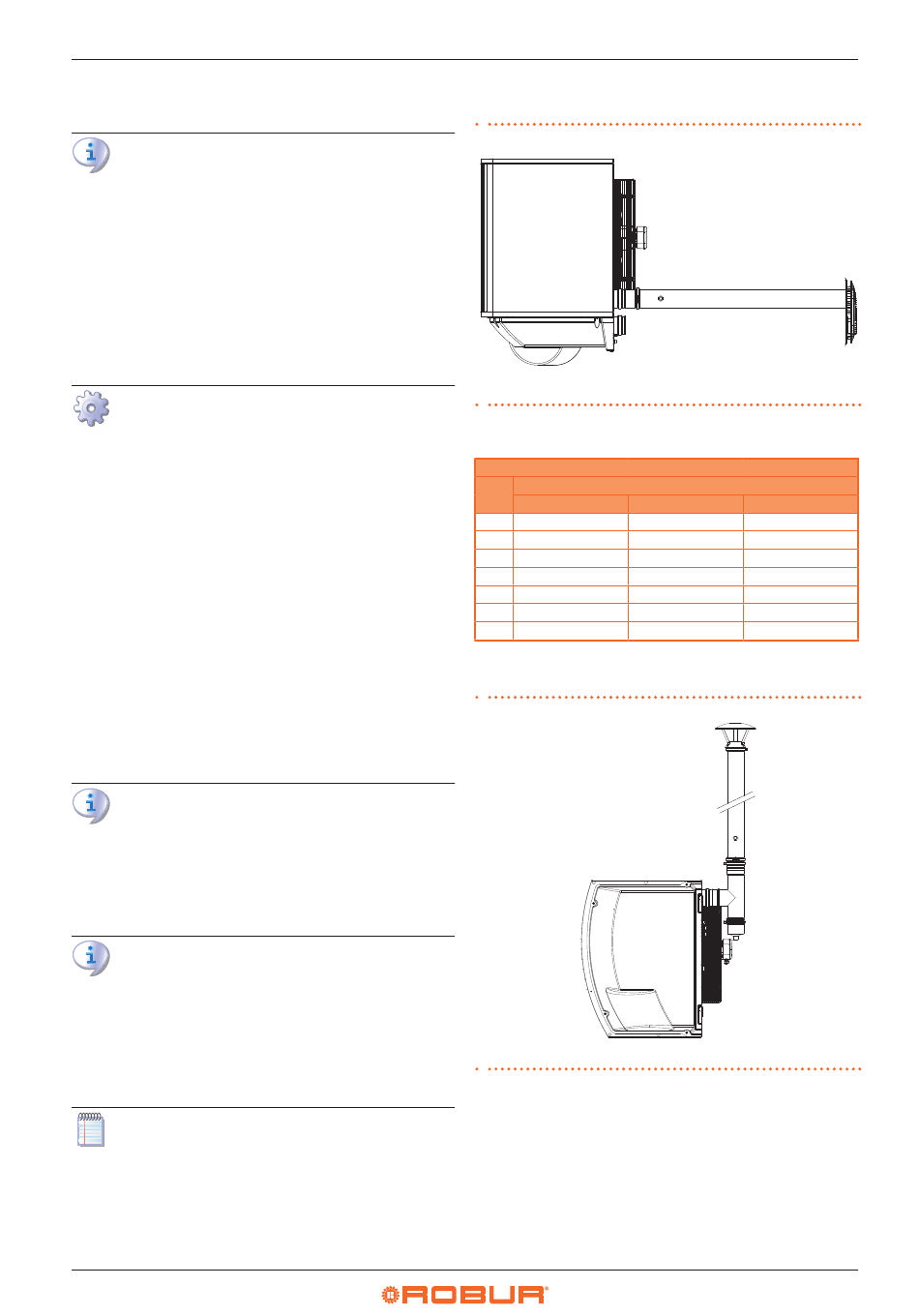 ROBUR®